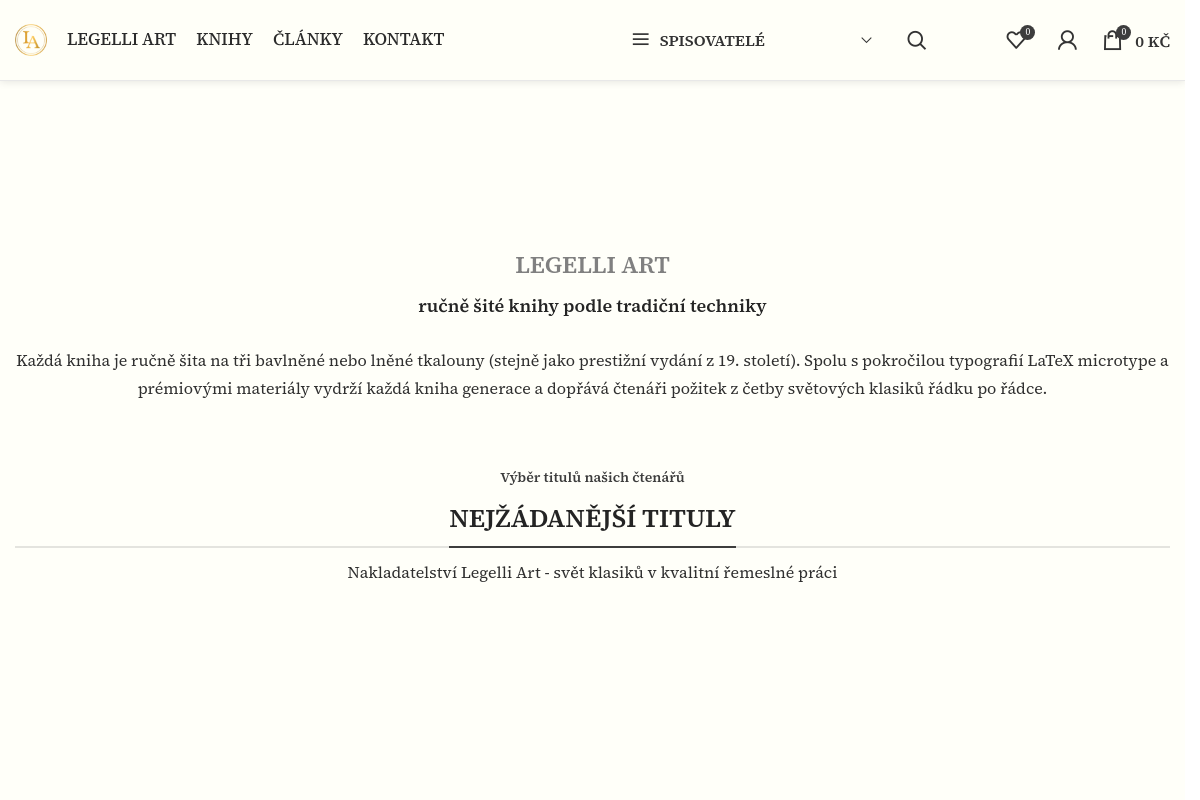 LA LEGELLI ART KNIHY ČLÁNKY KONTAKT

SPISOVATELÉ

0 0 0 KČ

LEGELLI ART

ručně šité knihy podle tradiční techniky

Každá kniha je ručně šita na tři bavlněné nebo lněné tkalouny (stejně jako prestižní vydání z 19. století). Spolu s pokročilou typografií LaTeX microtype a prémiovými materiály vydrží každá kniha generace a dopřává čtenáři požitek z četby světových klasiků řádku po řádce.

Výběr titulů našich čtenářů

NEJŽÁDANĚJŠÍ TITULY

Nakladatelství Legelli Art - svět klasiků v kvalitní řemeslné práci